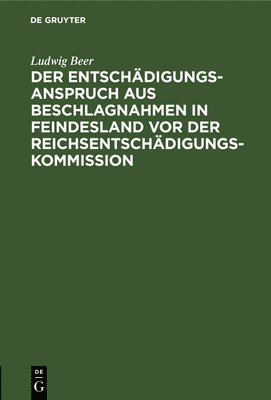 DE GRUYTER

Ludwig Beer

DER ENTSCHÄDIGUNGSANSPRUCH AUS BESCHLAGNAHMEN IN FEINDESLAND VOR DER REICHSENTSCHÄDIGUNGSKOMMISSION

DE G